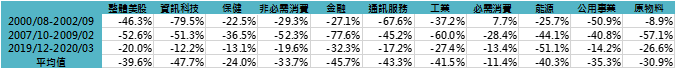 |  | 整體美股 | 資訊科技 | 保健 | 非必需消費 | 金融 | 通訊服務 | 工業 | 必需消費 | 能源 | 公用事業 | 原物料 |
|---|---|---|---|---|---|---|---|---|---|---|---|
| 2000/08-2002/09 | -46.3% | -79.5% | -22.5% | -29.3% | -27.1% | -67.6% | -37.2% | 7.7% | -25.7% | -50.9% | -8.9% |
| 2007/10-2009/02 | -52.6% | -51.3% | -36.5% | -52.3% | -77.6% | -45.2% | -60.0% | -28.4% | -44.1% | -40.8% | -57.1% |
| 2019/12-2020/03 | -20.0% | -12.2% | -13.1% | -19.6% | -32.3% | -17.2% | -27.4% | -13.4% | -51.1% | -14.2% | -26.6% |
| 平均值 | -39.6% | -47.7% | -24.0% | -33.7% | -45.7% | -43.3% | -41.5% | -11.4% | -40.3% | -35.3% | -30.9% |